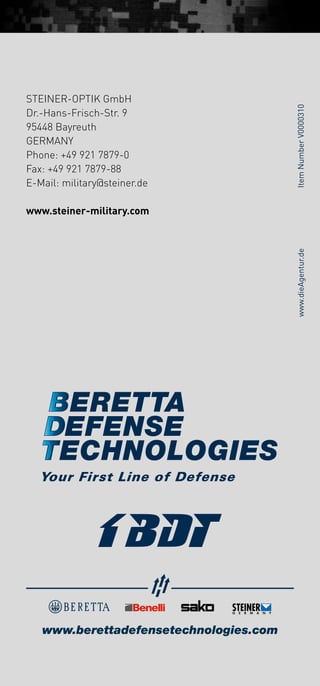 STEINER-OPTIK GmbH
Dr.-Hans-Frisch-Str. 9
95448 Bayreuth
GERMANY
Phone: +49 921 7879-0
Fax: +49 921 7879-88
E-Mail: military@steiner.de

www.steiner-military.com

Item Number V0000310

www.dieAgentur.de

BERETTA
DEFENSE
TECHNOLOGIES
Your First Line of Defense

BDT

BERETTA Benelli sako STEINER GERMANY

www.berettadefensetechnologies.com